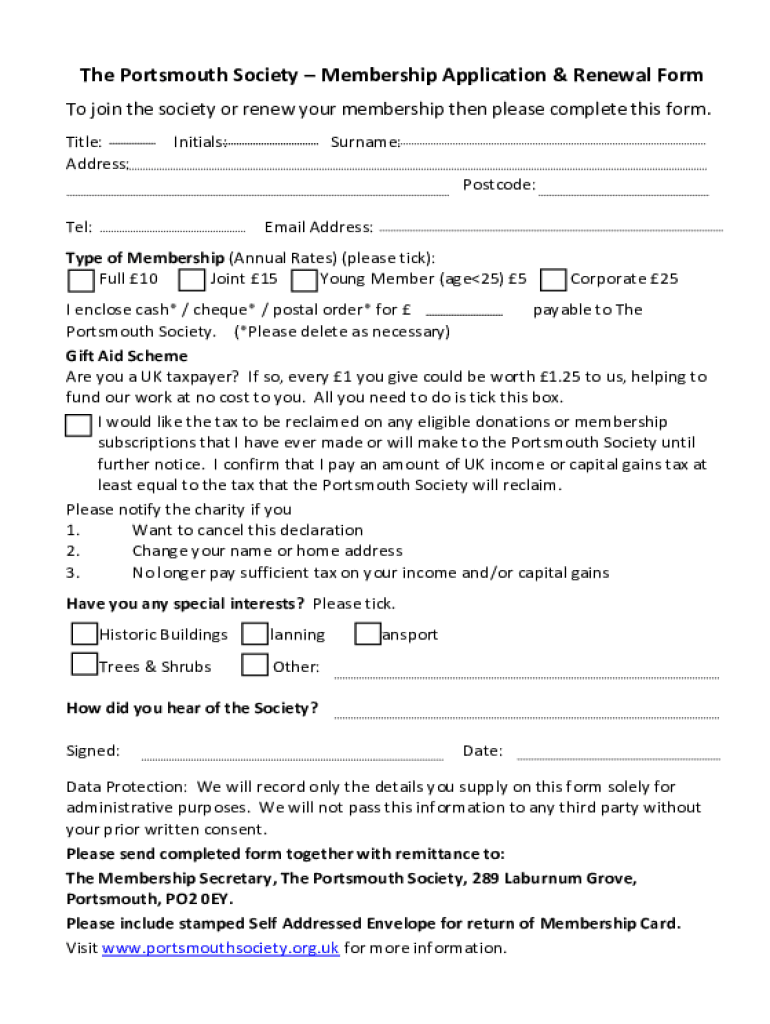 The Portsmouth Society – Membership Application & Renewal Form

To join the society or renew your membership then please complete this form.

Title: Initials: Surname:
Address:
Postcode:

Tel: Email Address:

Type of Membership (Annual Rates) (please tick):
Full £10 Joint £15 Young Member (age<25) £5 Corporate £25

I enclose cash* / cheque* / postal order* for £ payable to The Portsmouth Society. (*Please delete as necessary)

Gift Aid Scheme
Are you a UK taxpayer? If so, every £1 you give could be worth £1.25 to us, helping to fund our work at no cost to you. All you need to do is tick this box.

I would like the tax to be reclaimed on any eligible donations or membership subscriptions that I have ever made or will make to the Portsmouth Society until further notice. I confirm that I pay an amount of UK income or capital gains tax at least equal to the tax that the Portsmouth Society will reclaim.

Please notify the charity if you
1. Want to cancel this declaration
2. Change your name or home address
3. No longer pay sufficient tax on your income and/or capital gains

Have you any special interests? Please tick.

Historic Buildings lanning ansport
Trees & Shrubs Other:

How did you hear of the Society?

Signed: Date:

Data Protection: We will record only the details you supply on this form solely for administrative purposes. We will not pass this information to any third party without your prior written consent.

Please send completed form together with remittance to:

The Membership Secretary, The Portsmouth Society, 289 Laburnum Grove, Portsmouth, PO2 0EY.

Please include stamped Self Addressed Envelope for return of Membership Card.

Visit www.portsmouthsociety.org.uk for more information.